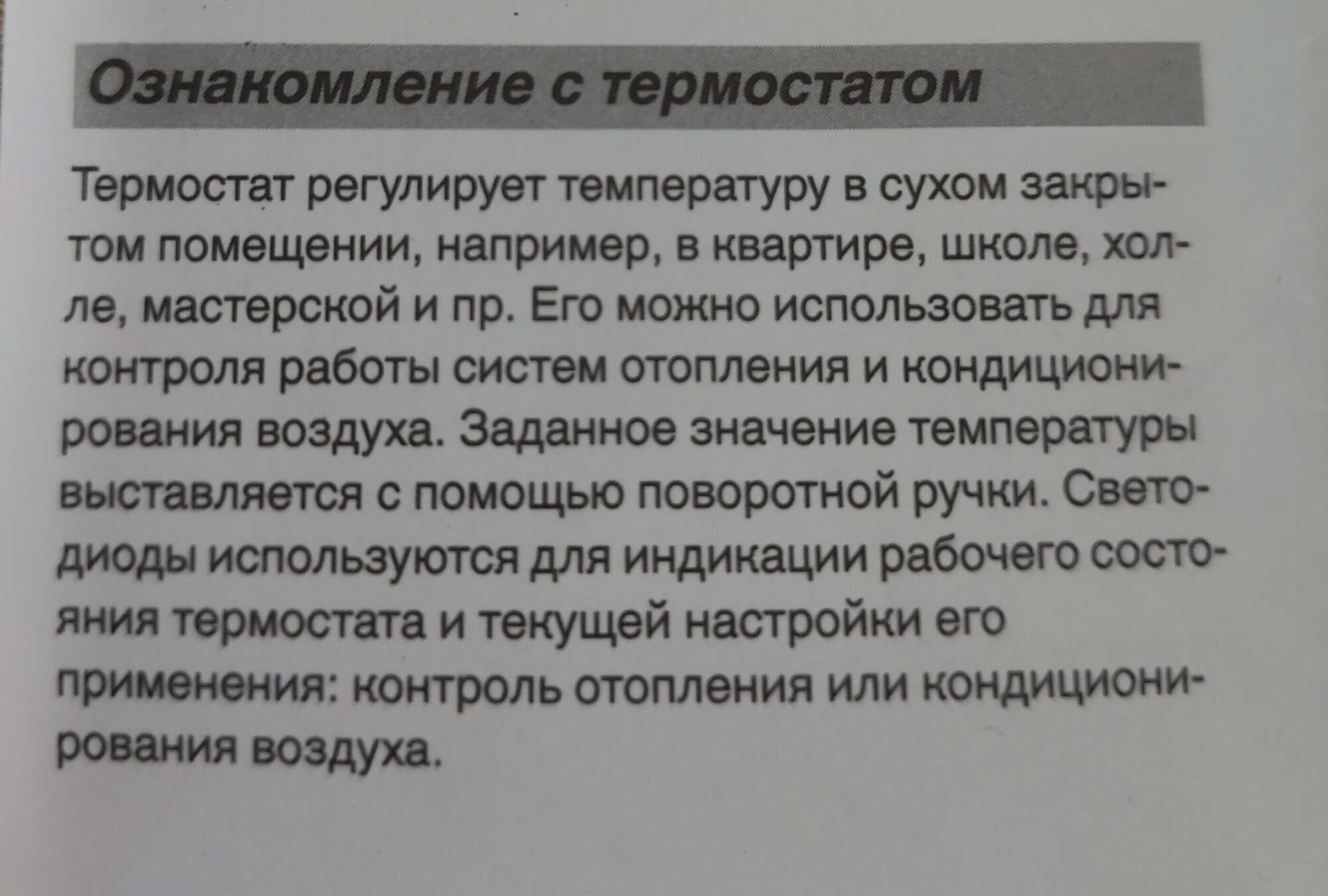 Ознакомление с термостатом

Термостат регулирует температуру в сухом закрытом помещении, например, в квартире, школе, холле, мастерской и пр. Его можно использовать для контроля работы систем отопления и кондиционирования воздуха. Заданное значение температуры выставляется с помощью поворотной ручки. Светодиоды используются для индикации рабочего состояния термостата и текущей настройки его применения: контроль отопления или кондиционирования воздуха.